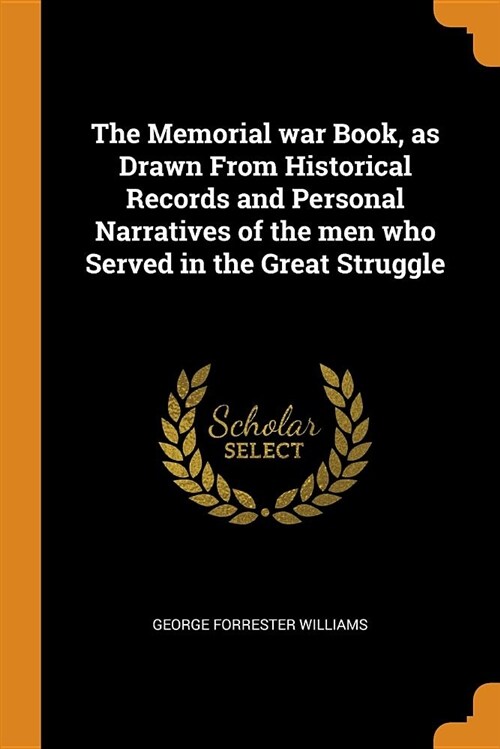 The Memorial war Book, as Drawn From Historical Records and Personal Narratives of the men who Served in the Great Struggle

Scholar SELECT

GEORGE FORRESTER WILLIAMS